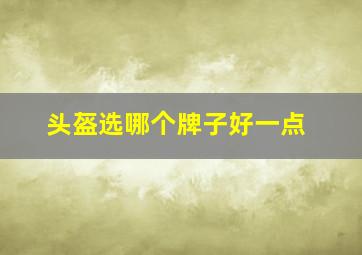 头盔选哪个牌子好一点